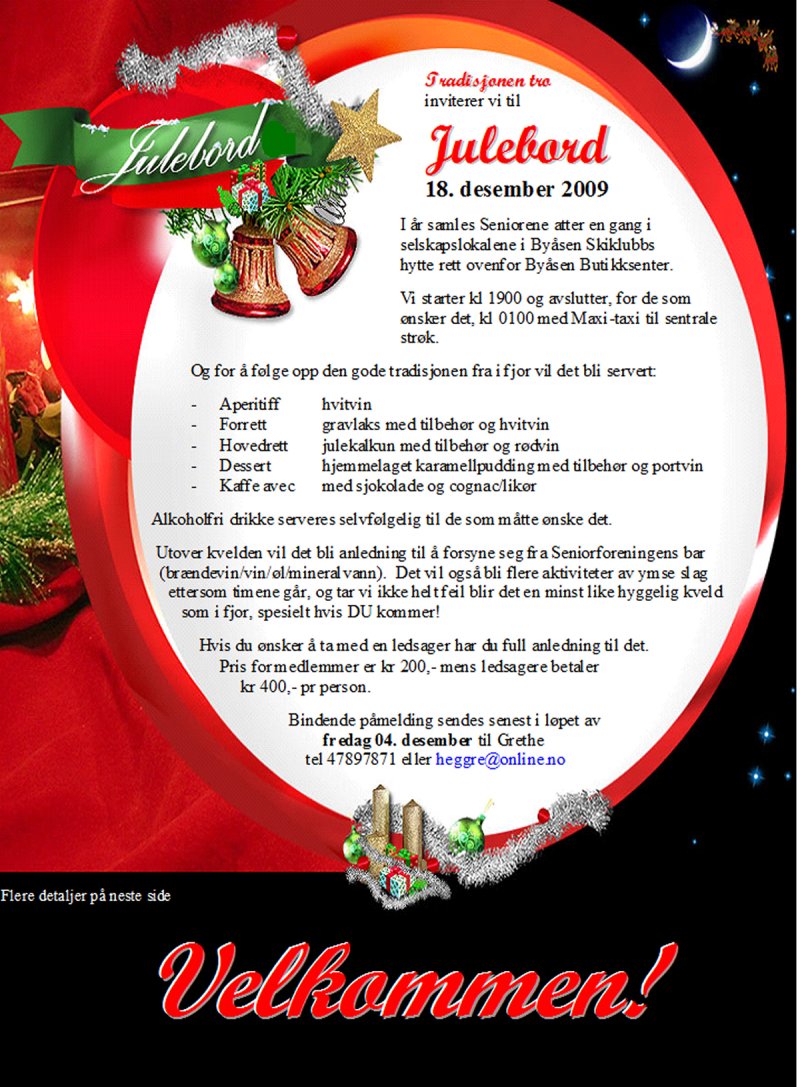 Julebord

Tradisjonen tro
inviterer vi til

Julebord
18. desember 2009

I år samles Seniorene atter en gang i selskapslokalene i Byåsen Skiklubbs hytte rett ovenfor Byåsen Butikksenter.

Vi starter kl 1900 og avslutter, for de som ønsker det, kl 0100 med Maxi-taxi til sentrale strøk.

Og for å følge opp den gode tradisjonen fra i fjor vil det bli servert:

- Aperitiff hvitvin
- Forrett gravlaks med tilbehør og hvitvin
- Hovedrett julekalkun med tilbehør og rødvin
- Dessert hjemmelaget karamellpudding med tilbehør og portvin
- Kaffe avec med sjokolade og cognac/likør

Alkoholfri drikke serveres selvfølgelig til de som måtte ønske det.

Utover kvelden vil det bli anledning til å forsyne seg fra Seniorforeningens bar (brændevin/vin/øl/mineralvann). Det vil også bli flere aktiviteter av ymse slag ettersom timene går, og tar vi ikke helt feil blir det en minst like hyggelig kveld som i fjor, spesielt hvis DU kommer!

Hvis du ønsker å ta med en ledsager har du full anledning til det.
Pris for medlemmer er kr 200,- mens ledsagere betaler kr 400,- pr person.

Bindende påmelding sendes senest i løpet av
fredag 04. desember til Grethe
tel 47897871 eller heggre@online.no

Flere detaljer på neste side

Velkommen!